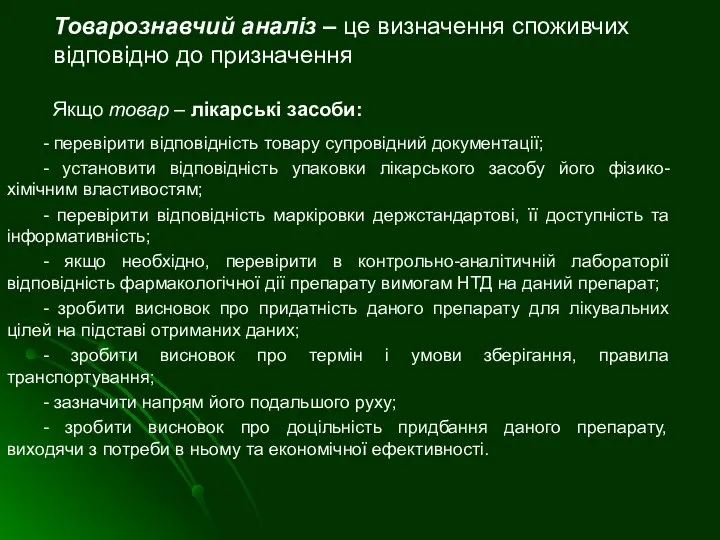 Товарознавчий аналіз – це визначення споживчих відповідно до призначення

Якщо товар – лікарські засоби:

- перевірити відповідність товару супровідний документації;

- установити відповідність упаковки лікарського засобу його фізико-хімічним властивостям;

- перевірити відповідність маркіровки держстандартові, її доступність та інформативність;

- якщо необхідно, перевірити в контрольно-аналітичній лабораторії відповідність фармакологічної дії препарату вимогам НТД на даний препарат;

- зробити висновок про придатність даного препарату для лікувальних цілей на підставі отриманих даних;

- зробити висновок про термін і умови зберігання, правила транспортування;

- зазначити напрям його подальшого руху;

- зробити висновок про доцільність придбання даного препарату, виходячи з потреби в ньому та економічної ефективності.